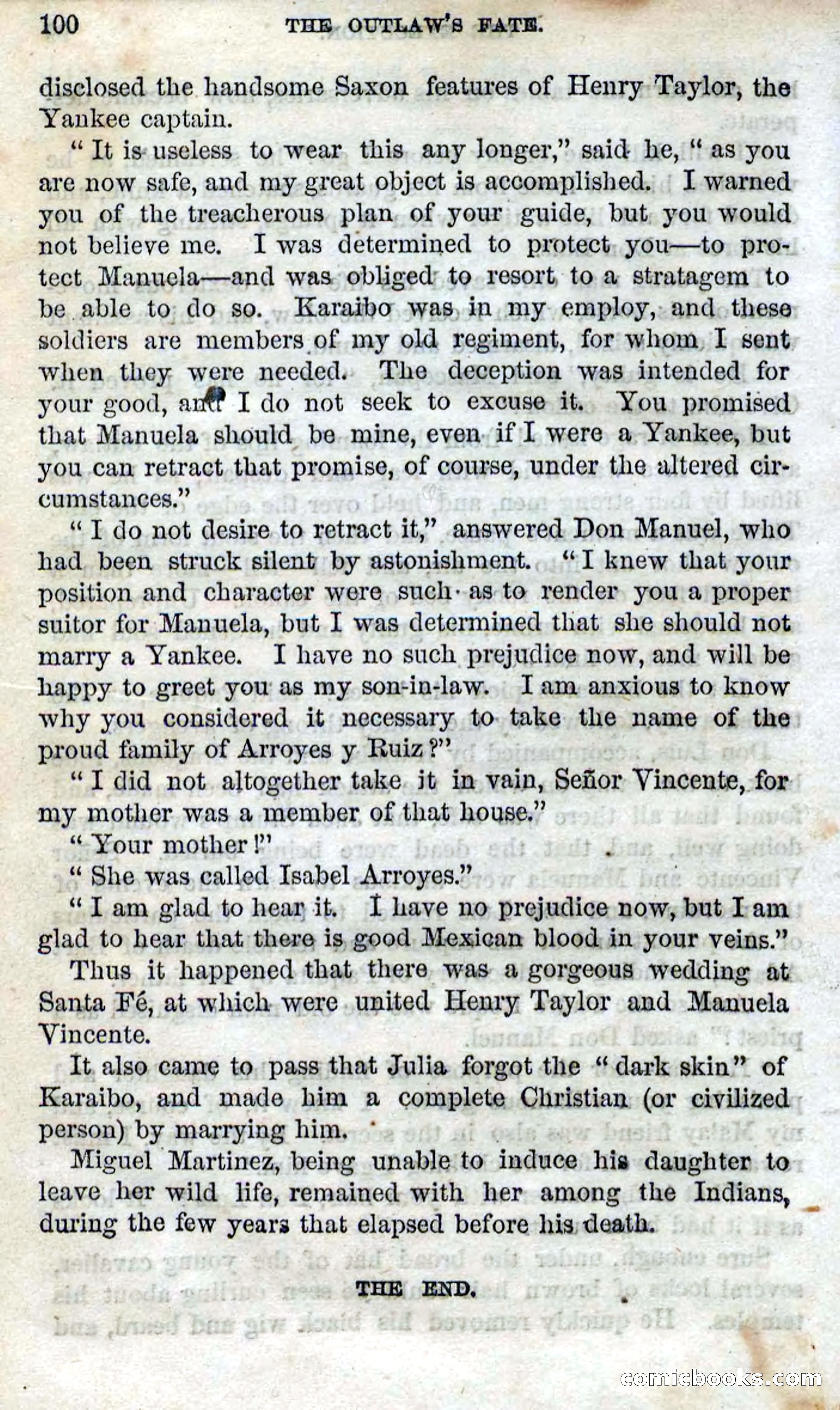 100 THE OUTLAW'S FATE.

disclosed the handsome Saxon features of Henry Taylor, the Yankee captain.

"It is useless to wear this any longer," said he, "as you are now safe, and my great object is accomplished. I warned you of the treacherous plan of your guide, but you would not believe me. I was determined to protect you—to protect Manuela—and was obliged to resort to a stratagem to be able to do so. Karaibo was in my employ, and these soldiers are members of my old regiment, for whom I sent when they were needed. The deception was intended for your good, and I do not seek to excuse it. You promised that Manuela should be mine, even if I were a Yankee, but you can retract that promise, of course, under the altered circumstances."

"I do not desire to retract it," answered Don Manuel, who had been struck silent by astonishment. "I knew that your position and character were such as to render you a proper suitor for Manuela, but I was determined that she should not marry a Yankee. I have no such prejudice now, and will be happy to greet you as my son-in-law. I am anxious to know why you considered it necessary to take the name of the proud family of Arroyes y Ruiz?"

"I did not altogether take it in vain, Señor Vincente, for my mother was a member of that house."

"Your mother!"

"She was called Isabel Arroyes."

"I am glad to hear it. I have no prejudice now, but I am glad to hear that there is good Mexican blood in your veins."

Thus it happened that there was a gorgeous wedding at Santa Fé, at which were united Henry Taylor and Manuela Vincente.

It also came to pass that Julia forgot the "dark skin" of Karaibo, and made him a complete Christian (or civilized person) by marrying him.

Miguel Martinez, being unable to induce his daughter to leave her wild life, remained with her among the Indians, during the few years that elapsed before his death.

THE END.

comicbooks.com